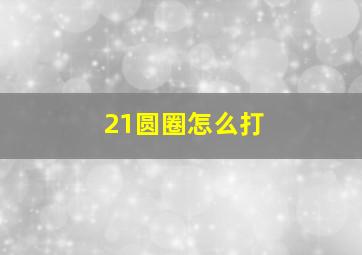 21圆圈怎么打